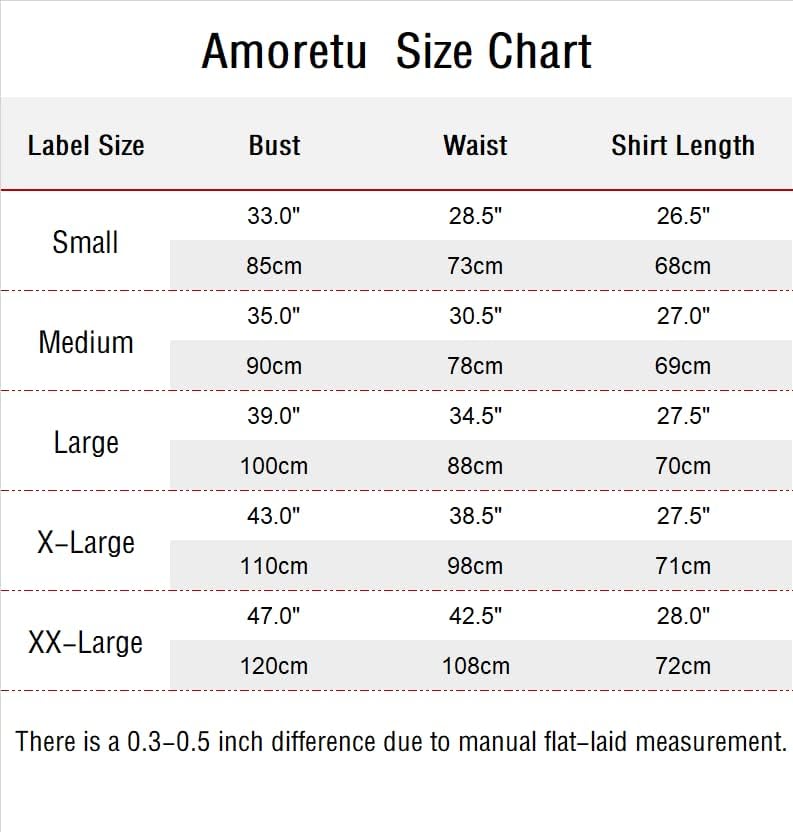 Amoretu Size Chart

| Label Size | Bust | Waist | Shirt Length |
|---|---|---|---|
| Small | 33.0" | 28.5" | 26.5" |
| | 85cm | 73cm | 68cm |
| Medium | 35.0" | 30.5" | 27.0" |
| | 90cm | 78cm | 69cm |
| Large | 39.0" | 34.5" | 27.5" |
| | 100cm | 88cm | 70cm |
| X-Large | 43.0" | 38.5" | 27.5" |
| | 110cm | 98cm | 71cm |
| XX-Large | 47.0" | 42.5" | 28.0" |
| | 120cm | 108cm | 72cm |

There is a 0.3-0.5 inch difference due to manual flat-laid measurement.